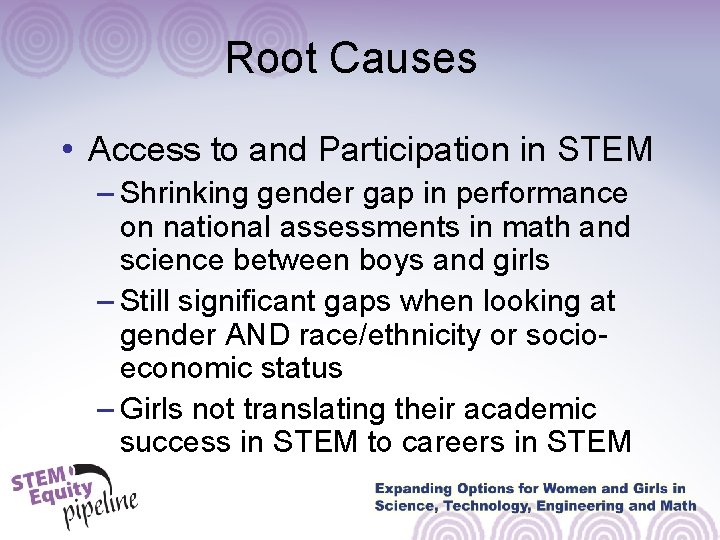 Root Causes

• Access to and Participation in STEM

– Shrinking gender gap in performance on national assessments in math and science between boys and girls

– Still significant gaps when looking at gender AND race/ethnicity or socio-economic status

– Girls not translating their academic success in STEM to careers in STEM

STEM Equity pipeline

Expanding Options for Women and Girls in Science, Technology, Engineering and Math